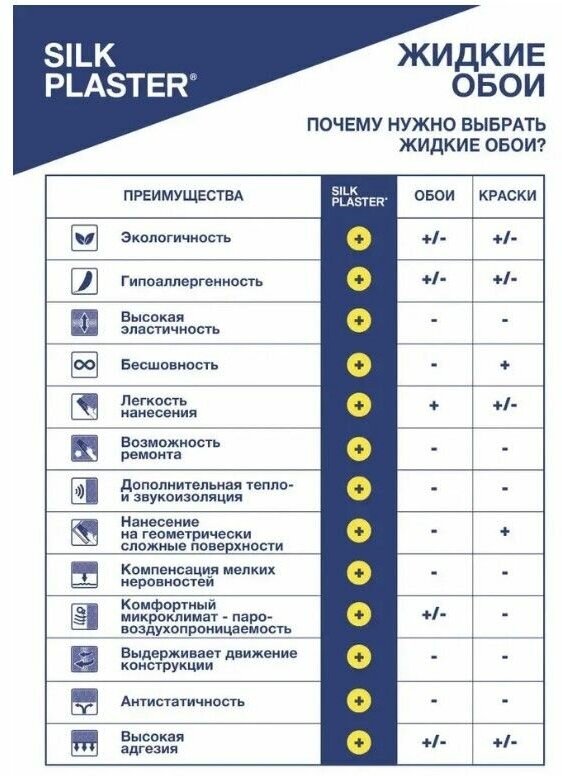 SILK PLASTER®

ЖИДКИЕ ОБОИ

ПОЧЕМУ НУЖНО ВЫБРАТЬ ЖИДКИЕ ОБОИ?

| ПРЕИМУЩЕСТВА | SILK PLASTER® | ОБОИ | КРАСКИ |
|---|---|---|---|
| Экологичность | + | +/- | +/- |
| Гипоаллергенность | + | +/- | +/- |
| Высокая эластичность | + | - | - |
| Бесшовность | + | - | + |
| Легкость нанесения | + | + | +/- |
| Возможность ремонта | + | - | - |
| Дополнительная тепло- и звукоизоляция | + | - | - |
| Нанесение на геометрически сложные поверхности | + | - | + |
| Компенсация мелких неровностей | + | - | - |
| Комфортный микроклимат - паро-воздухопроницаемость | + | +/- | - |
| Выдерживает движение конструкции | + | - | - |
| Антистатичность | + | - | - |
| Высокая адгезия | + | +/- | +/- |